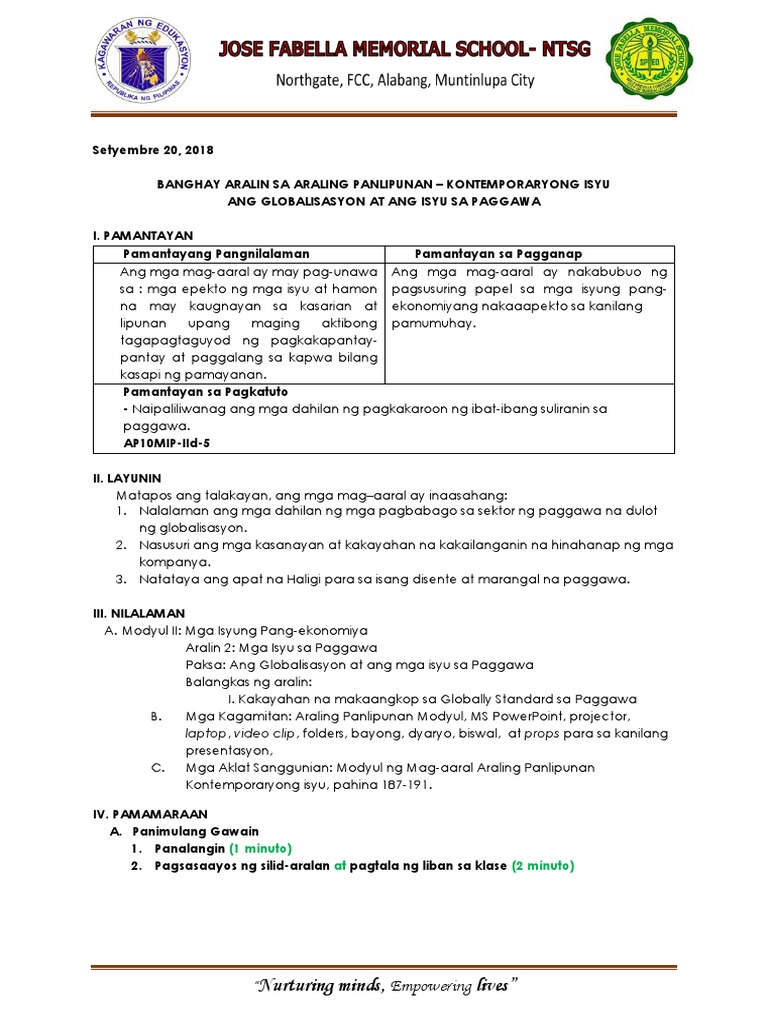 KAGAWARAN NG EDUKASYON
REPUBLIKA NG PILIPINAS

JOSE FABELLA MEMORIAL SCHOOL- NTSG
Northgate, FCC, Alabang, Muntinlupa City

JOSE FABELLA MEMORIAL SCHOOL
SPED

Setyembre 20, 2018

BANGHAY ARALIN SA ARALING PANLIPUNAN – KONTEMPORARYONG ISYU
ANG GLOBALISASYON AT ANG ISYU SA PAGGAWA

I. PAMANTAYAN

| Pamantayang Pangnilalaman | Pamantayan sa Pagganap |
|---|---|
| Ang mga mag-aaral ay may pag-unawa sa : mga epekto ng mga isyu at hamon na may kaugnayan sa kasarian at lipunan upang maging aktibong tagapagtaguyod ng pagkakapantay-pantay at paggalang sa kapwa bilang kasapi ng pamayanan. | Ang mga mag-aaral ay nakabubuo ng pagsusuring papel sa mga isyung pang-ekonomiyang nakaaapekto sa kanilang pamumuhay. |
| Pamantayan sa Pagkatuto - Naipaliliwanag ang mga dahilan ng pagkakaroon ng ibat-ibang suliranin sa paggawa. AP10MIP-IId-5 | |

II. LAYUNIN
Matapos ang talakayan, ang mga mag–aaral ay inaasahang:
1. Nalalaman ang mga dahilan ng mga pagbabago sa sektor ng paggawa na dulot ng globalisasyon.
2. Nasusuri ang mga kasanayan at kakayahan na kakailanganin na hinahanap ng mga kompanya.
3. Natataya ang apat na Haligi para sa isang disente at marangal na paggawa.

III. NILALAMAN
A. Modyul II: Mga Isyung Pang-ekonomiya
Aralin 2: Mga Isyu sa Paggawa
Paksa: Ang Globalisasyon at ang mga isyu sa Paggawa
Balangkas ng aralin:
I. Kakayahan na makaangkop sa Globally Standard sa Paggawa
B. Mga Kagamitan: Araling Panlipunan Modyul, MS PowerPoint, projector, laptop, video clip, folders, bayong, dyaryo, biswal, at props para sa kanilang presentasyon,
C. Mga Aklat Sanggunian: Modyul ng Mag-aaral Araling Panlipunan Kontemporaryong isyu, pahina 187-191.

IV. PAMAMARAAN
A. Panimulang Gawain
1. Panalangin (1 minuto)
2. Pagsasaayos ng silid-aralan at pagtala ng liban sa klase (2 minuto)

"Nurturing minds, Empowering lives"